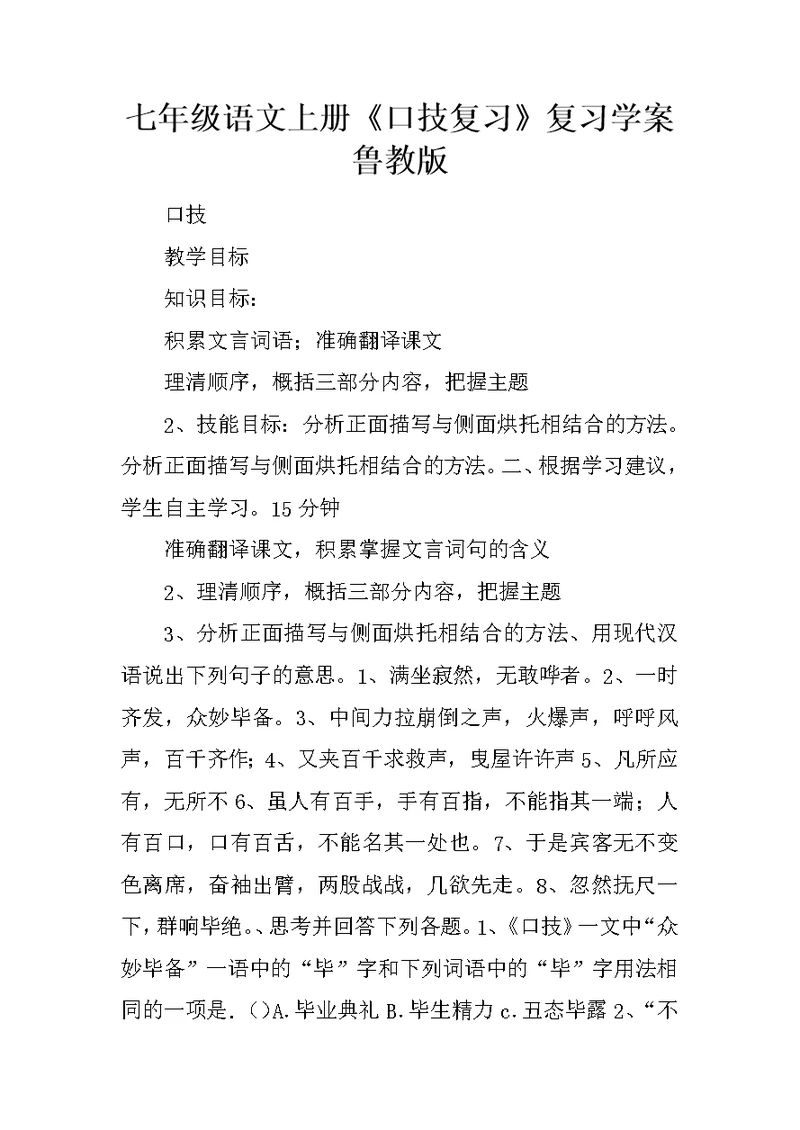 七年级语文上册《口技复习》复习学案鲁教版

口技

教学目标

知识目标：

积累文言词语；准确翻译课文

理清顺序，概括三部分内容，把握主题

2、技能目标：分析正面描写与侧面烘托相结合的方法。分析正面描写与侧面烘托相结合的方法。二、根据学习建议，学生自主学习。15分钟

准确翻译课文，积累掌握文言词句的含义

2、理清顺序，概括三部分内容，把握主题

3、分析正面描写与侧面烘托相结合的方法、用现代汉语说出下列句子的意思。1、满坐寂然，无敢哗者。2、一时齐发，众妙毕备。3、中间力拉崩倒之声，火爆声，呼呼风声，百千齐作；4、又夹百千求救声，曳屋许许声 5、凡所应有，无所不 6、虽人有百手，手有百指，不能指其一端；人有百口，口有百舌，不能名其一处也。7、于是宾客无不变色离席，奋袖出臂，两股战战，几欲先走。8、忽然抚尺一下，群响毕绝。、思考并回答下列各题。1、《口技》一文中“众妙毕备”一语中的“毕”字和下列词语中的“毕”字用法相同的一项是.（）A.毕业典礼 B.毕生精力 c.丑态毕露 2、“不